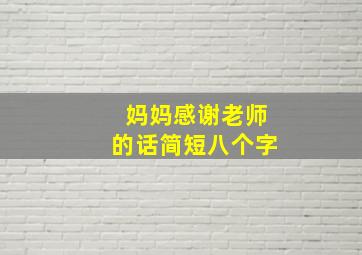 妈妈感谢老师
的话简短八个字